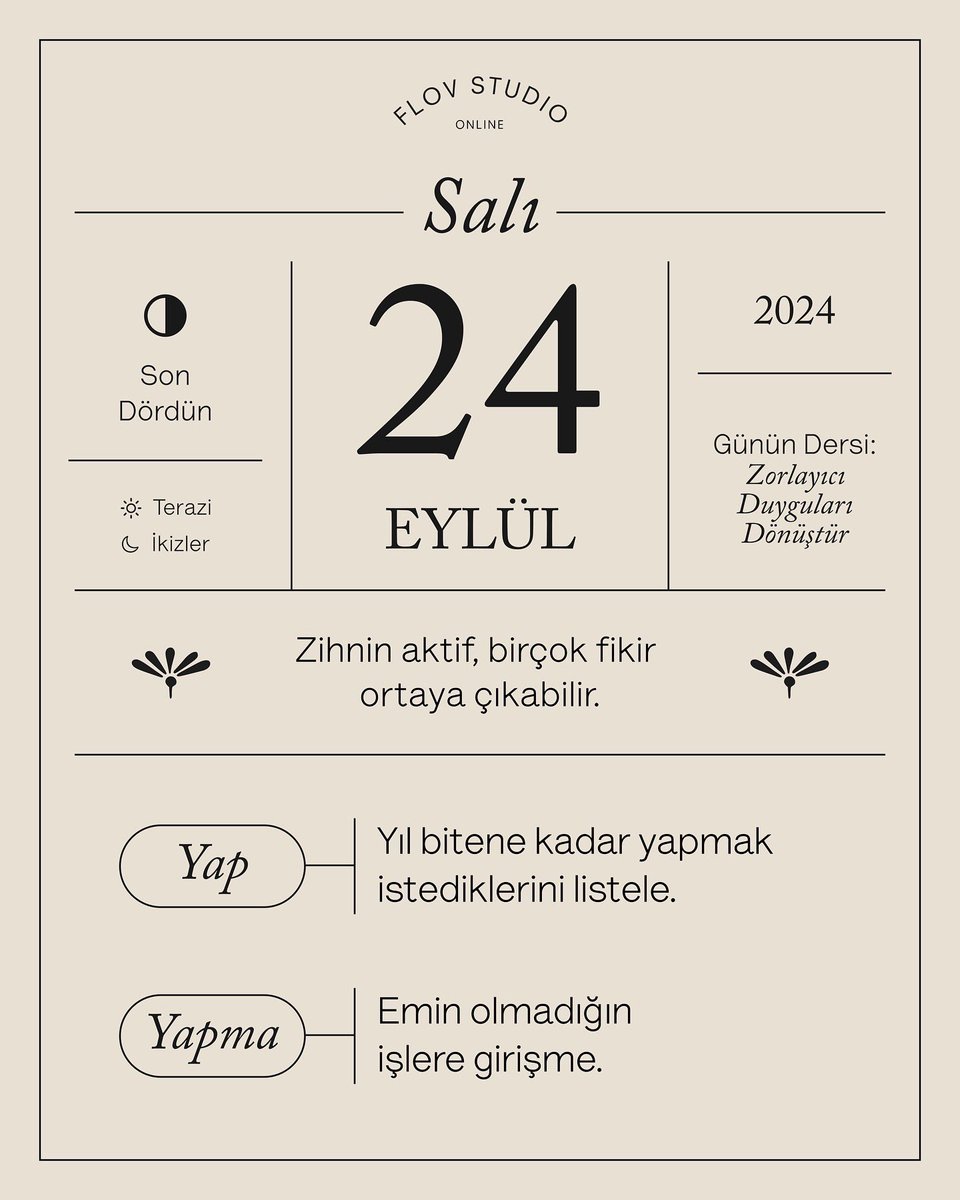 FLOV STUDIO
ONLINE

Salı

Son Dördün

Terazi
İkizler

24
EYLÜL

2024

Günün Dersi:
Zorlayıcı Duyguları Dönüştür

Zihnin aktif, birçok fikir ortaya çıkabilir.

Yap
Yıl bitene kadar yapmak istediklerini listele.

Yapma
Emin olmadığın işlere girişme.